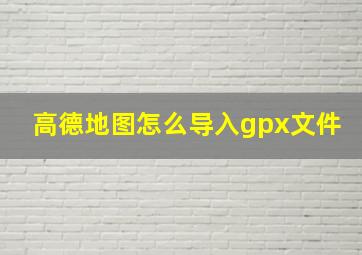 高德地图怎么导入gpx文件